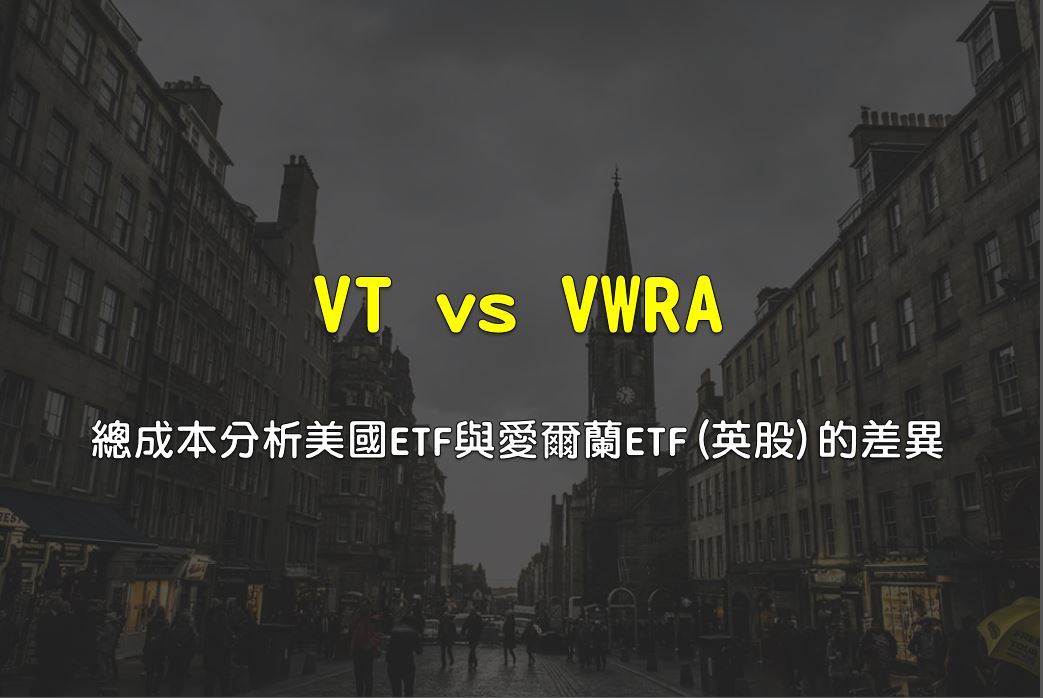 VT vs VWRA

總成本分析美國ETF與愛爾蘭ETF (英股) 的差異